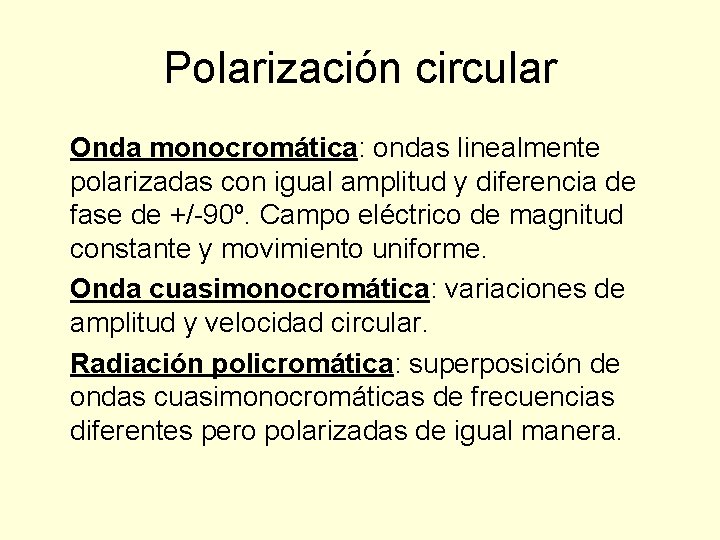 Polarización circular

Onda monocromática: ondas linealmente polarizadas con igual amplitud y diferencia de fase de +/-90º. Campo eléctrico de magnitud constante y movimiento uniforme.

Onda cuasimonocromática: variaciones de amplitud y velocidad circular.

Radiación policromática: superposición de ondas cuasimonocromáticas de frecuencias diferentes pero polarizadas de igual manera.